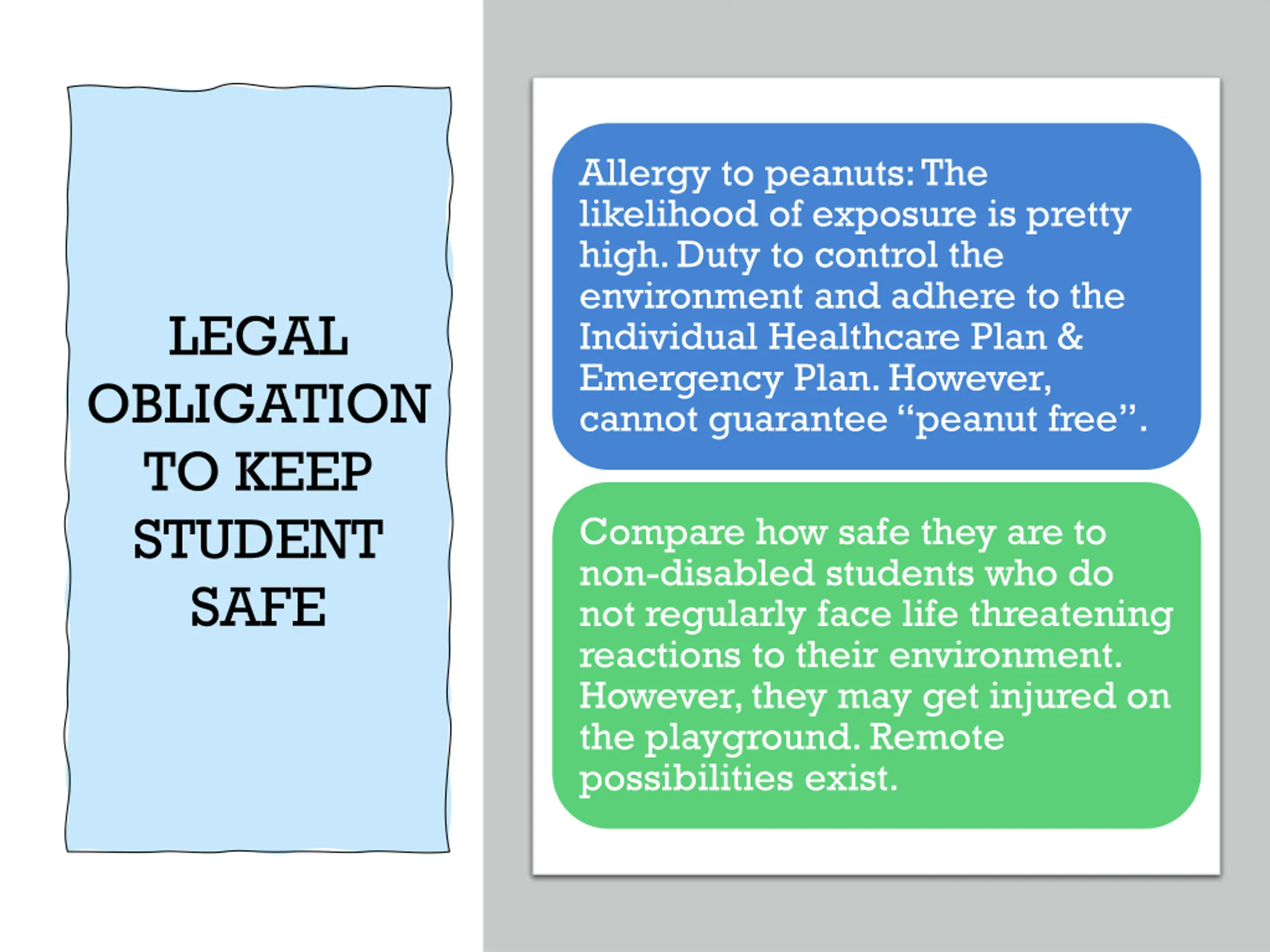 LEGAL OBLIGATION TO KEEP STUDENT SAFE

Allergy to peanuts: The likelihood of exposure is pretty high. Duty to control the environment and adhere to the Individual Healthcare Plan & Emergency Plan. However, cannot guarantee “peanut free”.

Compare how safe they are to non-disabled students who do not regularly face life threatening reactions to their environment. However, they may get injured on the playground. Remote possibilities exist.